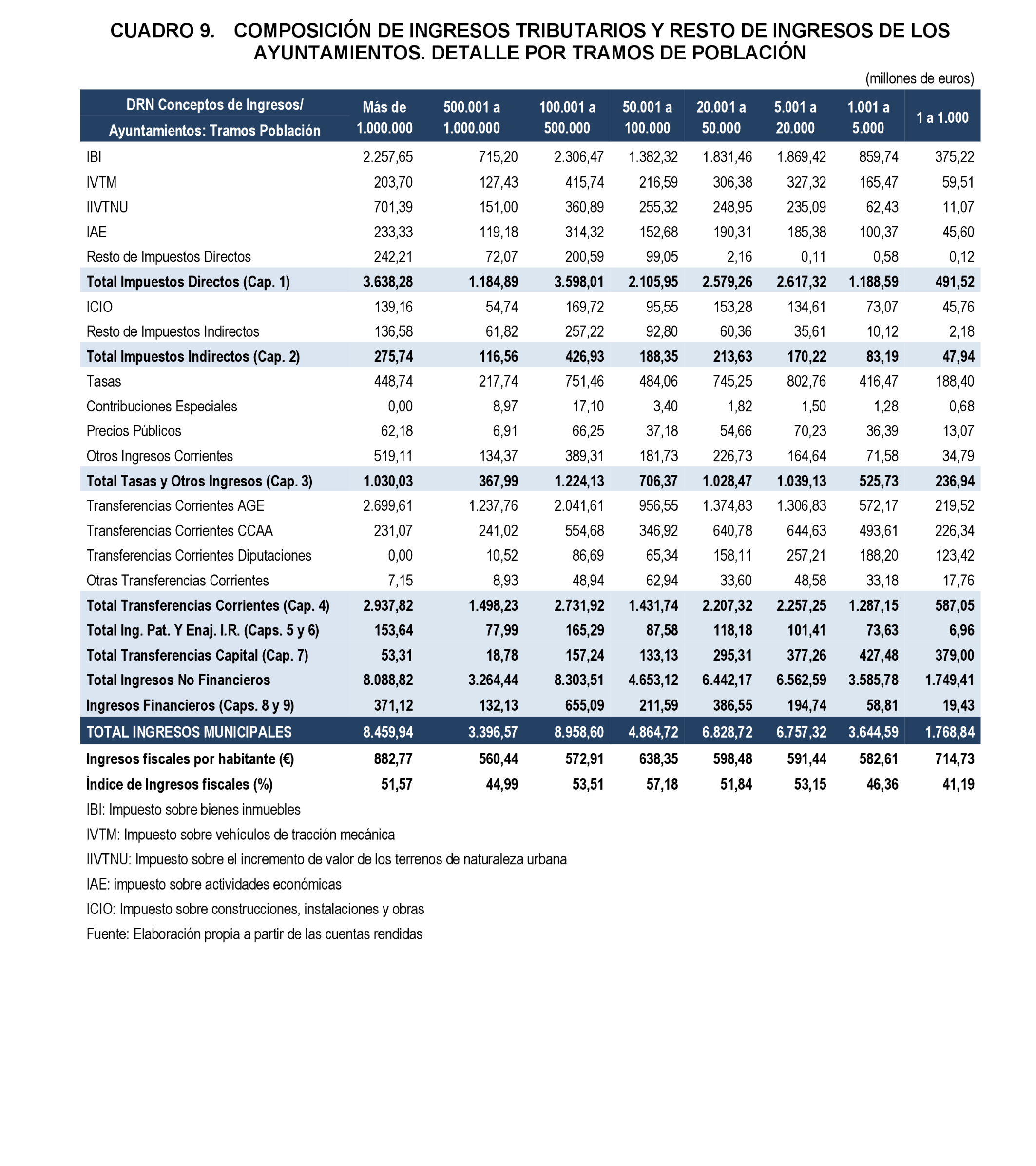 CUADRO 9. COMPOSICIÓN DE INGRESOS TRIBUTARIOS Y RESTO DE INGRESOS DE LOS AYUNTAMIENTOS. DETALLE POR TRAMOS DE POBLACIÓN

(millones de euros)

| DRN Conceptos de Ingresos/ Ayuntamientos: Tramos Población | Más de 1.000.000 | 500.001 a 1.000.000 | 100.001 a 500.000 | 50.001 a 100.000 | 20.001 a 50.000 | 5.001 a 20.000 | 1.001 a 5.000 | 1 a 1.000 |
|---|---|---|---|---|---|---|---|---|
| IBI | 2.257,65 | 715,20 | 2.306,47 | 1.382,32 | 1.831,46 | 1.869,42 | 859,74 | 375,22 |
| IVTM | 203,70 | 127,43 | 415,74 | 216,59 | 306,38 | 327,32 | 165,47 | 59,51 |
| IIVTNU | 701,39 | 151,00 | 360,89 | 255,32 | 248,95 | 235,09 | 62,43 | 11,07 |
| IAE | 233,33 | 119,18 | 314,32 | 152,68 | 190,31 | 185,38 | 100,37 | 45,60 |
| Resto de Impuestos Directos | 242,21 | 72,07 | 200,59 | 99,05 | 2,16 | 0,11 | 0,58 | 0,12 |
| Total Impuestos Directos (Cap. 1) | 3.638,28 | 1.184,89 | 3.598,01 | 2.105,95 | 2.579,26 | 2.617,32 | 1.188,59 | 491,52 |
| ICIO | 139,16 | 54,74 | 169,72 | 95,55 | 153,28 | 134,61 | 73,07 | 45,76 |
| Resto de Impuestos Indirectos | 136,58 | 61,82 | 257,22 | 92,80 | 60,36 | 35,61 | 10,12 | 2,18 |
| Total Impuestos Indirectos (Cap. 2) | 275,74 | 116,56 | 426,93 | 188,35 | 213,63 | 170,22 | 83,19 | 47,94 |
| Tasas | 448,74 | 217,74 | 751,46 | 484,06 | 745,25 | 802,76 | 416,47 | 188,40 |
| Contribuciones Especiales | 0,00 | 8,97 | 17,10 | 3,40 | 1,82 | 1,50 | 1,28 | 0,68 |
| Precios Públicos | 62,18 | 6,91 | 66,25 | 37,18 | 54,66 | 70,23 | 36,39 | 13,07 |
| Otros Ingresos Corrientes | 519,11 | 134,37 | 389,31 | 181,73 | 226,73 | 164,64 | 71,58 | 34,79 |
| Total Tasas y Otros Ingresos (Cap. 3) | 1.030,03 | 367,99 | 1.224,13 | 706,37 | 1.028,47 | 1.039,13 | 525,73 | 236,94 |
| Transferencias Corrientes AGE | 2.699,61 | 1.237,76 | 2.041,61 | 956,55 | 1.374,83 | 1.306,83 | 572,17 | 219,52 |
| Transferencias Corrientes CCAA | 231,07 | 241,02 | 554,68 | 346,92 | 640,78 | 644,63 | 493,61 | 226,34 |
| Transferencias Corrientes Diputaciones | 0,00 | 10,52 | 86,69 | 65,34 | 158,11 | 257,21 | 188,20 | 123,42 |
| Otras Transferencias Corrientes | 7,15 | 8,93 | 48,94 | 62,94 | 33,60 | 48,58 | 33,18 | 17,76 |
| Total Transferencias Corrientes (Cap. 4) | 2.937,82 | 1.498,23 | 2.731,92 | 1.431,74 | 2.207,32 | 2.257,25 | 1.287,15 | 587,05 |
| Total Ing. Pat. Y Enaj. I.R. (Caps. 5 y 6) | 153,64 | 77,99 | 165,29 | 87,58 | 118,18 | 101,41 | 73,63 | 6,96 |
| Total Transferencias Capital (Cap. 7) | 53,31 | 18,78 | 157,24 | 133,13 | 295,31 | 377,26 | 427,48 | 379,00 |
| Total Ingresos No Financieros | 8.088,82 | 3.264,44 | 8.303,51 | 4.653,12 | 6.442,17 | 6.562,59 | 3.585,78 | 1.749,41 |
| Ingresos Financieros (Caps. 8 y 9) | 371,12 | 132,13 | 655,09 | 211,59 | 386,55 | 194,74 | 58,81 | 19,43 |
| TOTAL INGRESOS MUNICIPALES | 8.459,94 | 3.396,57 | 8.958,60 | 4.864,72 | 6.828,72 | 6.757,32 | 3.644,59 | 1.768,84 |
| Ingresos fiscales por habitante (€) | 882,77 | 560,44 | 572,91 | 638,35 | 598,48 | 591,44 | 582,61 | 714,73 |
| Índice de Ingresos fiscales (%) | 51,57 | 44,99 | 53,51 | 57,18 | 51,84 | 53,15 | 46,36 | 41,19 |

IBI: Impuesto sobre bienes inmuebles
IVTM: Impuesto sobre vehículos de tracción mecánica
IIVTNU: Impuesto sobre el incremento de valor de los terrenos de naturaleza urbana
IAE: impuesto sobre actividades económicas
ICIO: Impuesto sobre construcciones, instalaciones y obras
Fuente: Elaboración propia a partir de las cuentas rendidas